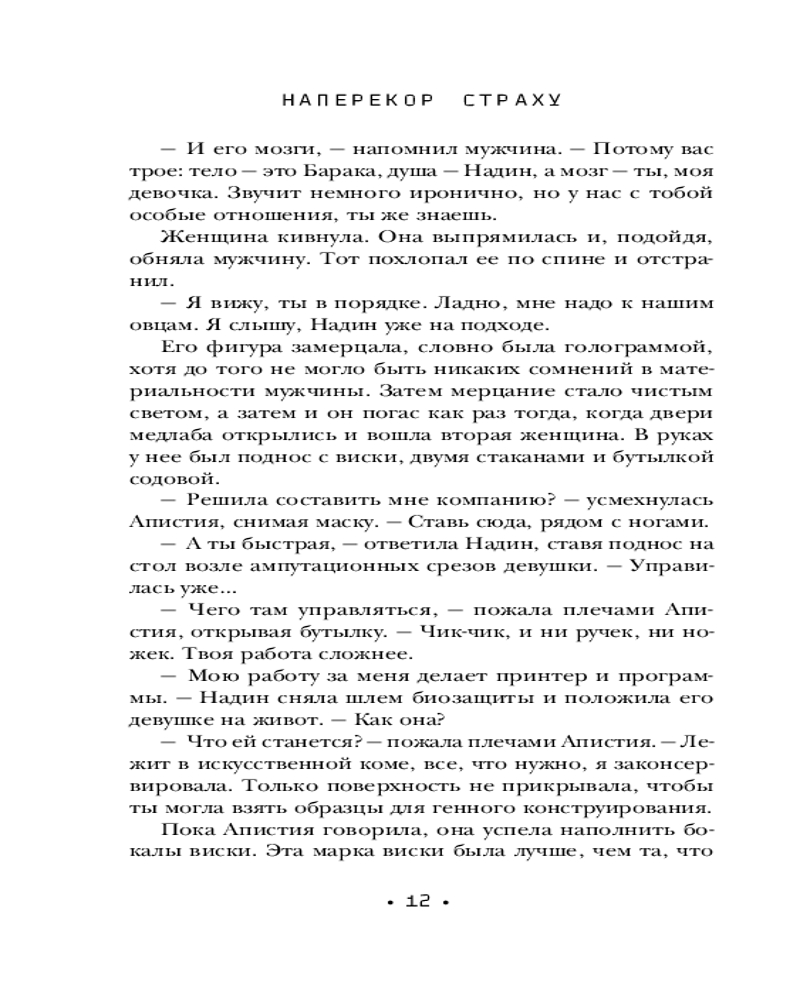 НАПЕРЕКОР СТРАХУ

— И его мозги, — напомнил мужчина. — Потому вас трое: тело — это Барака, душа — Надин, а мозг — ты, моя девочка. Звучит немного иронично, но у нас с тобой особые отношения, ты же знаешь.

Женщина кивнула. Она выпрямилась и, подойдя, обняла мужчину. Тот похлопал ее по спине и отстранил.

— Я вижу, ты в порядке. Ладно, мне надо к нашим овцам. Я слышу, Надин уже на подходе.

Его фигура замерцала, словно была голограммой, хотя до того не могло быть никаких сомнений в материальности мужчины. Затем мерцание стало чистым светом, а затем и он погас как раз тогда, когда двери медлаба открылись и вошла вторая женщина. В руках у нее был поднос с виски, двумя стаканами и бутылкой содовой.

— Решила составить мне компанию? — усмехнулась Апистия, снимая маску. — Ставь сюда, рядом с ногами.

— А ты быстрая, — ответила Надин, ставя поднос на стол возле ампутационных срезов девушки. — Управилась уже...

— Чего там управляться, — пожала плечами Апистия, открывая бутылку. — Чик-чик, и ни ручек, ни ножек. Твоя работа сложнее.

— Мою работу за меня делает принтер и программы. — Надин сняла шлем биозащиты и положила его девушке на живот. — Как она?

— Что ей станется? — пожала плечами Апистия. — Лежит в искусственной коме, все, что нужно, я законсервировала. Только поверхность не прикрывала, чтобы ты могла взять образцы для генного конструирования.

Пока Апистия говорила, она успела наполнить бокалы виски. Эта марка виски была лучше, чем та, что

• 12 •